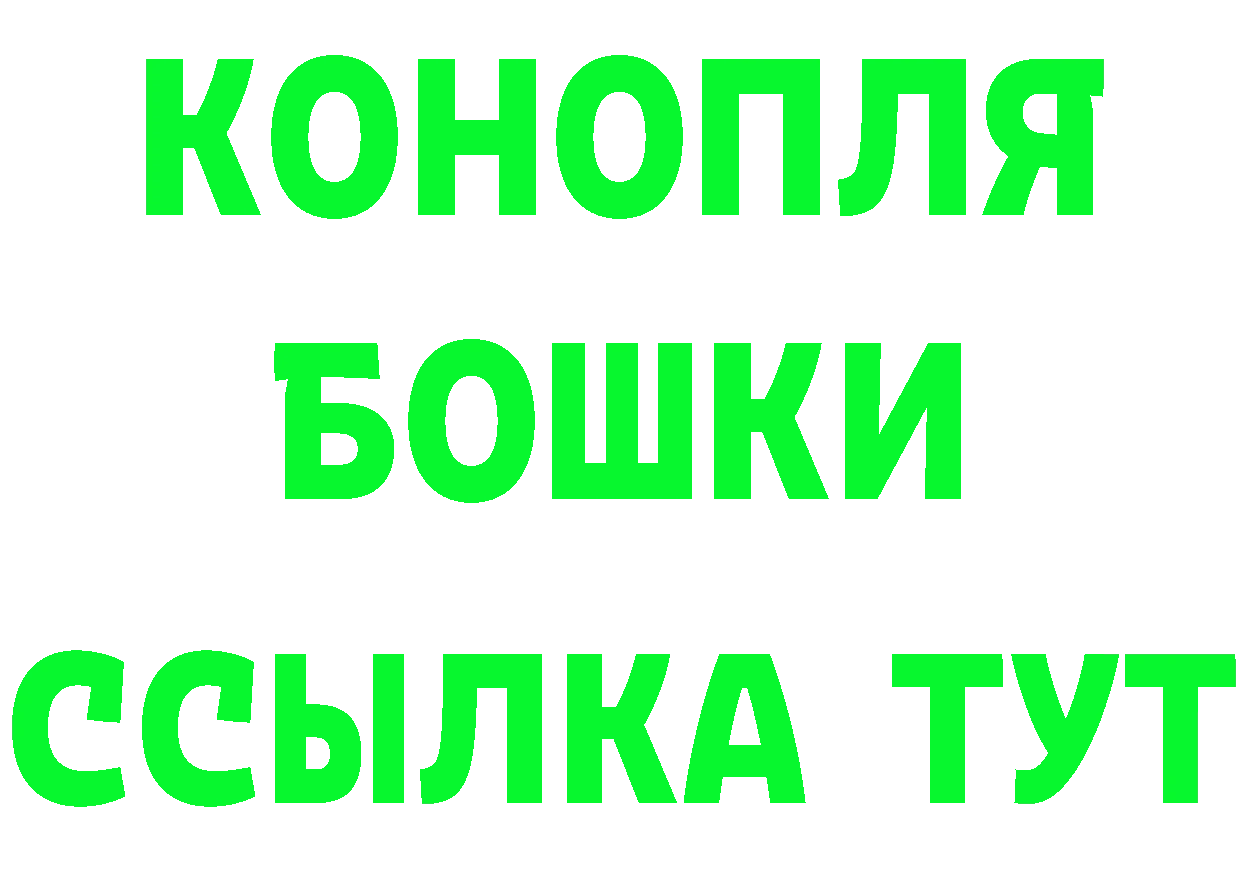 КОНОПЛЯ
БОШКИ
ССЫЛКА ТУТ